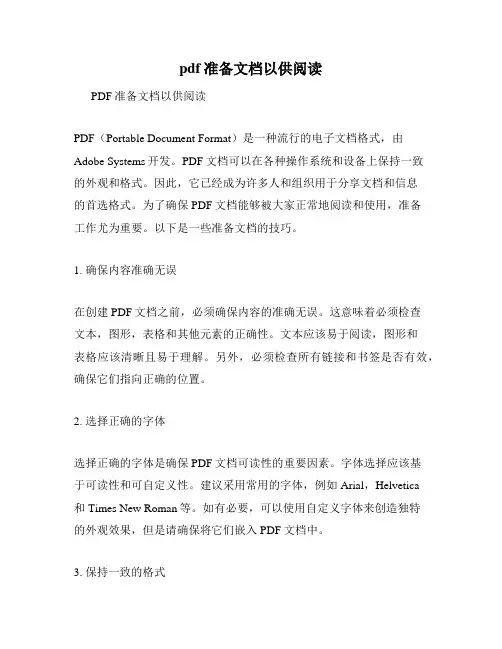 pdf 准备文档以供阅读

PDF 准备文档以供阅读

PDF（Portable Document Format）是一种流行的电子文档格式，由 Adobe Systems 开发。PDF 文档可以在各种操作系统和设备上保持一致的外观和格式。因此，它已经成为许多人和组织用于分享文档和信息的首选格式。为了确保 PDF 文档能够被大家正常地阅读和使用，准备工作尤为重要。以下是一些准备文档的技巧。

1. 确保内容准确无误

在创建 PDF 文档之前，必须确保内容的准确无误。这意味着必须检查文本，图形，表格和其他元素的正确性。文本应该易于阅读，图形和表格应该清晰且易于理解。另外，必须检查所有链接和书签是否有效，确保它们指向正确的位置。

2. 选择正确的字体

选择正确的字体是确保 PDF 文档可读性的重要因素。字体选择应该基于可读性和可自定义性。建议采用常用的字体，例如 Arial，Helvetica 和 Times New Roman 等。如有必要，可以使用自定义字体来创造独特的外观效果，但是请确保将它们嵌入 PDF 文档中。

3. 保持一致的格式